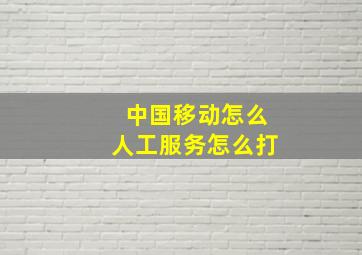 中国移动怎么
人工服务怎么打